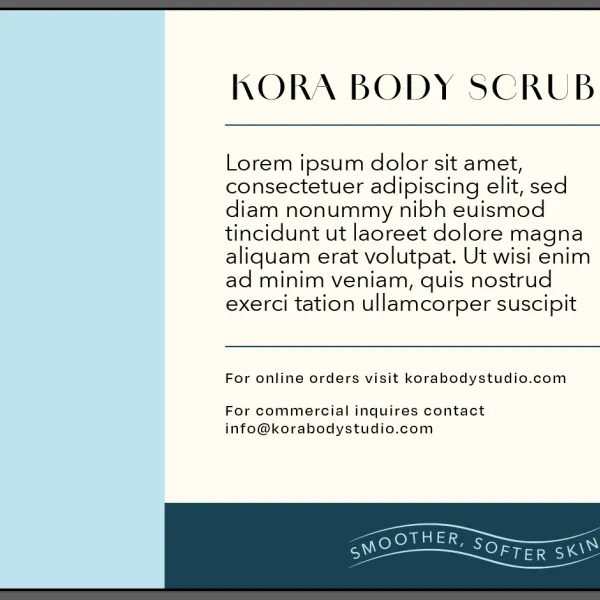 KORA BODY SCRUB

Lorem ipsum dolor sit amet, consectetuer adipiscing elit, sed diam nonummy nibh euismod tincidunt ut laoreet dolore magna aliquam erat volutpat. Ut wisi enim ad minim veniam, quis nostrud exerci tation ullamcorper suscipit

For online orders visit korabodystudio.com

For commercial inquires contact info@korabodystudio.com

SMOOTHER, SOFTER SKIN